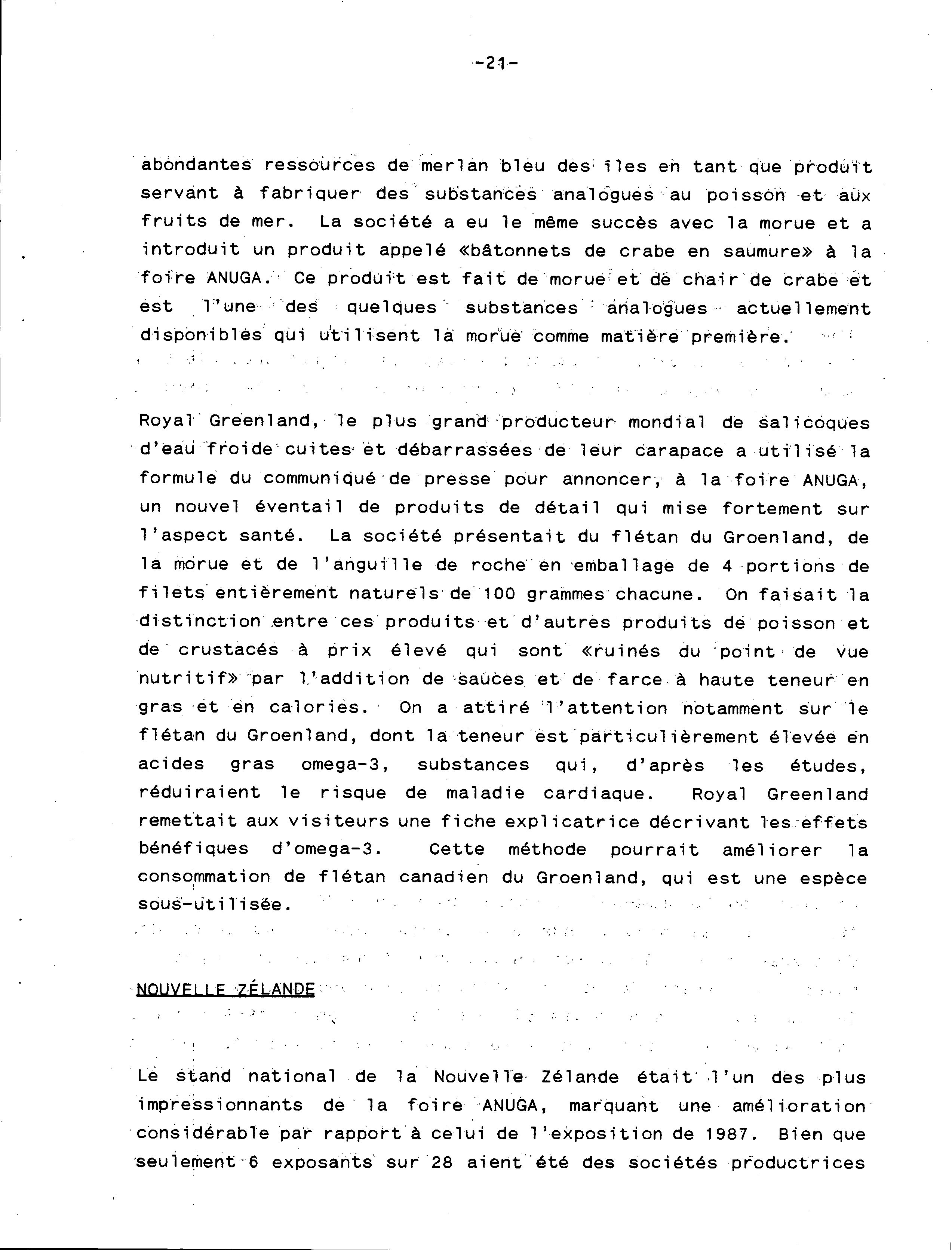 -21-

abondantes ressources de merlan bleu des îles en tant que produit servant à fabriquer des substances analogues au poisson et aux fruits de mer. La société a eu le même succès avec la morue et a introduit un produit appelé «bâtonnets de crabe en saumure» à la foire ANUGA. Ce produit est fait de morue et de chair de crabe et est l'une des quelques substances analogues actuellement disponibles qui utilisent la morue comme matière première.

Royal Greenland, le plus grand producteur mondial de salicoques d'eau froide cuites et débarrassées de leur carapace a utilisé la formule du communiqué de presse pour annoncer, à la foire ANUGA, un nouvel éventail de produits de détail qui mise fortement sur l'aspect santé. La société présentait du flétan du Groenland, de la morue et de l'anguille de roche en emballage de 4 portions de filets entièrement naturels de 100 grammes chacune. On faisait la distinction entre ces produits et d'autres produits de poisson et de crustacés à prix élevé qui sont «ruinés du point de vue nutritif» par l'addition de sauces et de farce à haute teneur en gras et en calories. On a attiré l'attention notamment sur le flétan du Groenland, dont la teneur est particulièrement élevée en acides gras omega-3, substances qui, d'après les études, réduiraient le risque de maladie cardiaque. Royal Greenland remettait aux visiteurs une fiche explicatrice décrivant les effets bénéfiques d'omega-3. Cette méthode pourrait améliorer la consommation de flétan canadien du Groenland, qui est une espèce sous-utilisée.

NOUVELLE ZÉLANDE

Le stand national de la Nouvelle Zélande était l'un des plus impressionnants de la foire ANUGA, marquant une amélioration considérable par rapport à celui de l'exposition de 1987. Bien que seulement 6 exposants sur 28 aient été des sociétés productrices